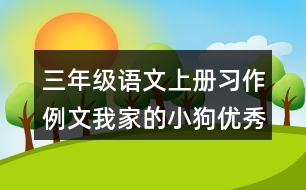 三年级语文上册习作例文我家的小狗优秀